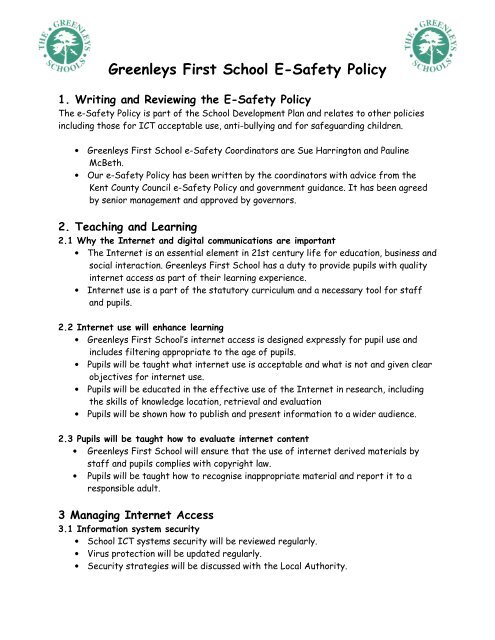 THE GREENLEYS SCHOOLS

THE GREENLEYS SCHOOLS

Greenleys First School E-Safety Policy

1. Writing and Reviewing the E-Safety Policy
The e-Safety Policy is part of the School Development Plan and relates to other policies including those for ICT acceptable use, anti-bullying and for safeguarding children.

• Greenleys First School e-Safety Coordinators are Sue Harrington and Pauline McBeth.
• Our e-Safety Policy has been written by the coordinators with advice from the Kent County Council e-Safety Policy and government guidance. It has been agreed by senior management and approved by governors.

2. Teaching and Learning
2.1 Why the Internet and digital communications are important
• The Internet is an essential element in 21st century life for education, business and social interaction. Greenleys First School has a duty to provide pupils with quality internet access as part of their learning experience.
• Internet use is a part of the statutory curriculum and a necessary tool for staff and pupils.

2.2 Internet use will enhance learning
• Greenleys First School's internet access is designed expressly for pupil use and includes filtering appropriate to the age of pupils.
• Pupils will be taught what internet use is acceptable and what is not and given clear objectives for internet use.
• Pupils will be educated in the effective use of the Internet in research, including the skills of knowledge location, retrieval and evaluation
• Pupils will be shown how to publish and present information to a wider audience.

2.3 Pupils will be taught how to evaluate internet content
• Greenleys First School will ensure that the use of internet derived materials by staff and pupils complies with copyright law.
• Pupils will be taught how to recognise inappropriate material and report it to a responsible adult.

3 Managing Internet Access
3.1 Information system security
• School ICT systems security will be reviewed regularly.
• Virus protection will be updated regularly.
• Security strategies will be discussed with the Local Authority.